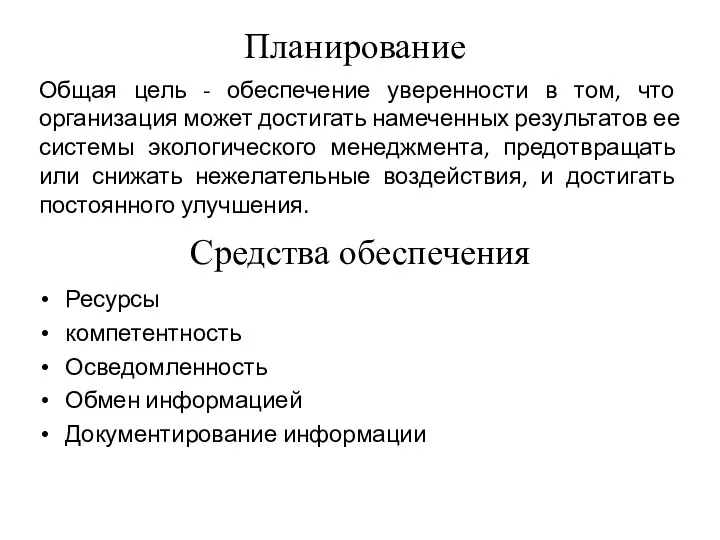 Планирование

Общая цель - обеспечение уверенности в том, что организация может достигать намеченных результатов ее системы экологического менеджмента, предотвращать или снижать нежелательные воздействия, и достигать постоянного улучшения.

Средства обеспечения

• Ресурсы
• компетентность
• Осведомленность
• Обмен информацией
• Документирование информации